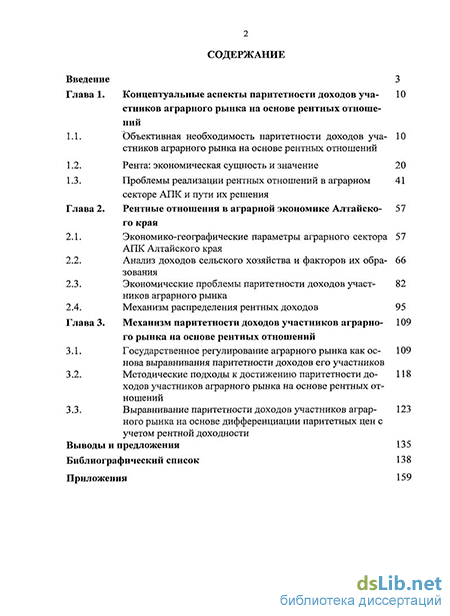 2

СОДЕРЖАНИЕ

| | | |
|---|---|---|
| Введение | | 3 |
| Глава 1. | Концептуальные аспекты паритетности доходов участников аграрного рынка на основе рентных отношений | 10 |
| 1.1. | Объективная необходимость паритетности доходов участников аграрного рынка на основе рентных отношений | 10 |
| 1.2. | Рента: экономическая сущность и значение | 20 |
| 1.3. | Проблемы реализации рентных отношений в аграрном секторе АПК и пути их решения | 41 |
| Глава 2. | Рентные отношения в аграрной экономике Алтайского края | 57 |
| 2.1. | Экономико-географические параметры аграрного сектора АПК Алтайского края | 57 |
| 2.2. | Анализ доходов сельского хозяйства и факторов их образования | 66 |
| 2.3. | Экономические проблемы паритетности доходов участников аграрного рынка | 82 |
| 2.4. | Механизм распределения рентных доходов | 95 |
| Глава 3. | Механизм паритетности доходов участников аграрного рынка на основе рентных отношений | 109 |
| 3.1. | Государственное регулирование аграрного рынка как основа выравнивания паритетности доходов его участников | 109 |
| 3.2. | Методические подходы к достижению паритетности доходов участников аграрного рынка на основе рентных отношений | 118 |
| 3.3. | Выравнивание паритетности доходов участников аграрного рынка на основе дифференциации паритетных цен с учетом рентной доходности | 123 |
| Выводы и предложения | | 135 |
| Библиографический список | | 138 |
| Приложения | | 159 |

dsLib.net
библиотека диссертаций